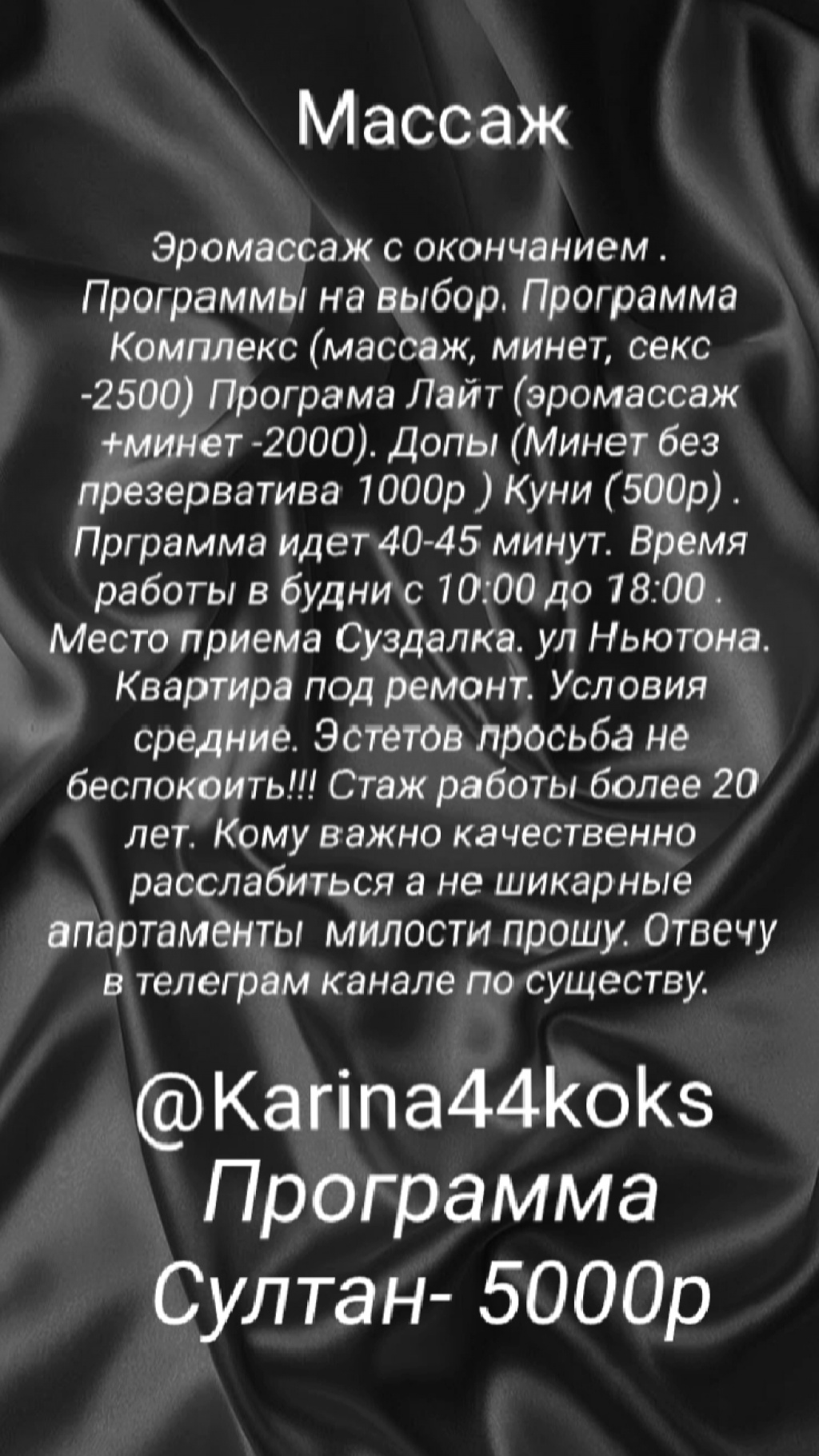 Массаж

Эромассаж с окончанием . Программы на выбор. Программа Комплекс (массаж, минет, секс -2500) Програма Лайт (эромассаж +минет -2000). Допы (Минет без презерватива 1000р ) Куни (500р) . Прграмма идет 40-45 минут. Время работы в будни с 10:00 до 18:00 . Место приема Суздалка. ул Ньютона. Квартира под ремонт. Условия средние. Эстетов просьба не беспокоить!!! Стаж работы более 20 лет. Кому важно качественно расслабиться а не шикарные апартаменты милости прошу. Отвечу в телеграм канале по существу.

@Karina44koks
Программа Султан- 5000р